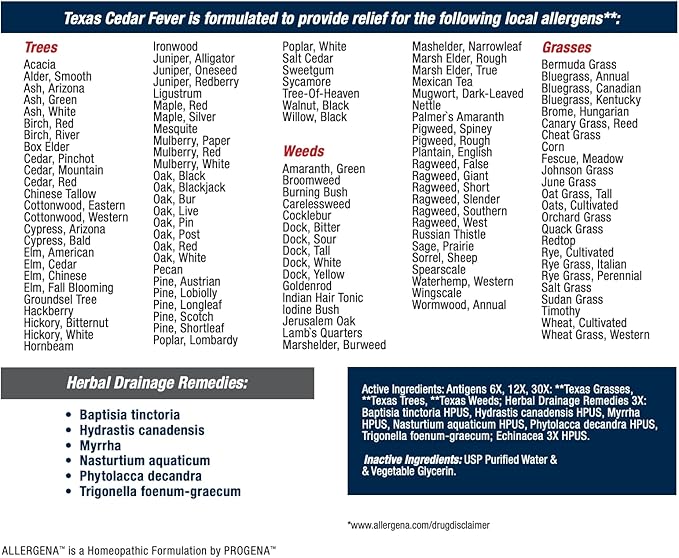 Texas Cedar Fever is formulated to provide relief for the following local allergens**:

Trees
Acacia
Alder, Smooth
Ash, Arizona
Ash, Green
Ash, White
Birch, Red
Birch, River
Box Elder
Cedar, Pinchot
Cedar, Mountain
Cedar, Red
Chinese Tallow
Cottonwood, Eastern
Cottonwood, Western
Cypress, Arizona
Cypress, Bald
Elm, American
Elm, Cedar
Elm, Chinese
Elm, Fall Blooming
Groundsel Tree
Hackberry
Hickory, Bitternut
Hickory, White
Hornbeam
Ironwood
Juniper, Alligator
Juniper, Oneseed
Juniper, Redberry
Ligustrum
Maple, Red
Maple, Silver
Mesquite
Mulberry, Paper
Mulberry, Red
Mulberry, White
Oak, Black
Oak, Blackjack
Oak, Bur
Oak, Live
Oak, Pin
Oak, Post
Oak, Red
Oak, White
Pecan
Pine, Austrian
Pine, Lobiolly
Pine, Longleaf
Pine, Scotch
Pine, Shortleaf
Poplar, Lombardy
Poplar, White
Salt Cedar
Sweetgum
Sycamore
Tree-Of-Heaven
Walnut, Black
Willow, Black

Weeds
Amaranth, Green
Broomweed
Burning Bush
Carelessweed
Cocklebur
Dock, Bitter
Dock, Sour
Dock, Tall
Dock, White
Dock, Yellow
Goldenrod
Indian Hair Tonic
Iodine Bush
Jerusalem Oak
Lamb`s Quarters
Marshelder, Burweed
Mashelder, Narrowleaf
Marsh Elder, Rough
Marsh Elder, True
Mexican Tea
Mugwort, Dark-Leaved
Nettle
Palmer`s Amaranth
Pigweed, Spiney
Pigweed, Rough
Plantain, English
Ragweed, False
Ragweed, Giant
Ragweed, Short
Ragweed, Slender
Ragweed, Southern
Ragweed, West
Russian Thistle
Sage, Prairie
Sorrel, Sheep
Spearscale
Waterhemp, Western
Wingscale
Wormwood, Annual

Grasses
Bermuda Grass
Bluegrass, Annual
Bluegrass, Canadian
Bluegrass, Kentucky
Brome, Hungarian
Canary Grass, Reed
Cheat Grass
Corn
Fescue, Meadow
Johnson Grass
June Grass
Oat Grass, Tall
Oats, Cultivated
Orchard Grass
Quack Grass
Redtop
Rye, Cultivated
Rye Grass, Italian
Rye Grass, Perennial
Salt Grass
Sudan Grass
Timothy
Wheat, Cultivated
Wheat Grass, Western

Herbal Drainage Remedies:
• Baptisia tinctoria
• Hydrastis canadensis
• Myrrha
• Nasturtium aquaticum
• Phytolacca decandra
• Trigonella foenum-graecum

Active Ingredients: Antigens 6X, 12X, 30X: **Texas Grasses, **Texas Trees, **Texas Weeds; Herbal Drainage Remedies 3X: Baptisia tinctoria HPUS, Hydrastis canadensis HPUS, Myrrha HPUS, Nasturtium aquaticum HPUS, Phytolacca decandra HPUS, Trigonella foenum-graecum; Echinacea 3X HPUS.

Inactive Ingredients: USP Purified Water & & Vegetable Glycerin.

*www.allergena.com/drugdisclaimer

ALLERGENA™ is a Homeopathic Formulation by PROGENA™